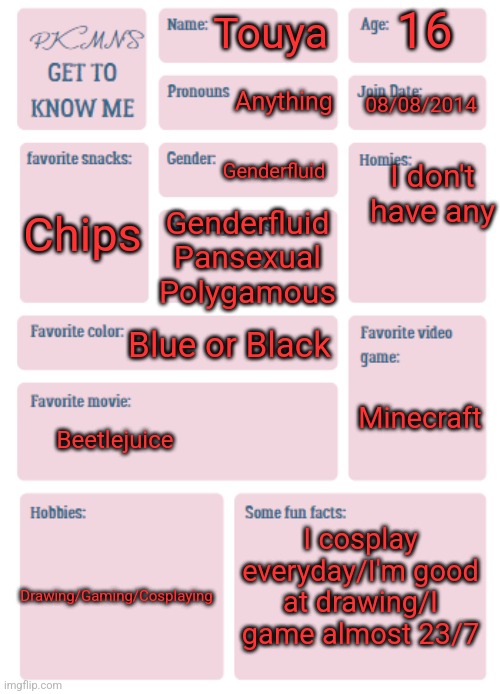 PKMNS GET TO KNOW ME

Name: Touya

Age: 16

Pronouns Anything

Join Date: 08/08/2014

favorite snacks: Chips

Gender: Genderfluid

Genderfluid Pansexual Polygamous

Homies: I don't have any

Favorite color: Blue or Black

Favorite video game: Minecraft

Favorite movie: Beetlejuice

Hobbies: Drawing/Gaming/Cosplaying

Some fun facts: I cosplay everyday/I'm good at drawing/I game almost 23/7

imgflip.com